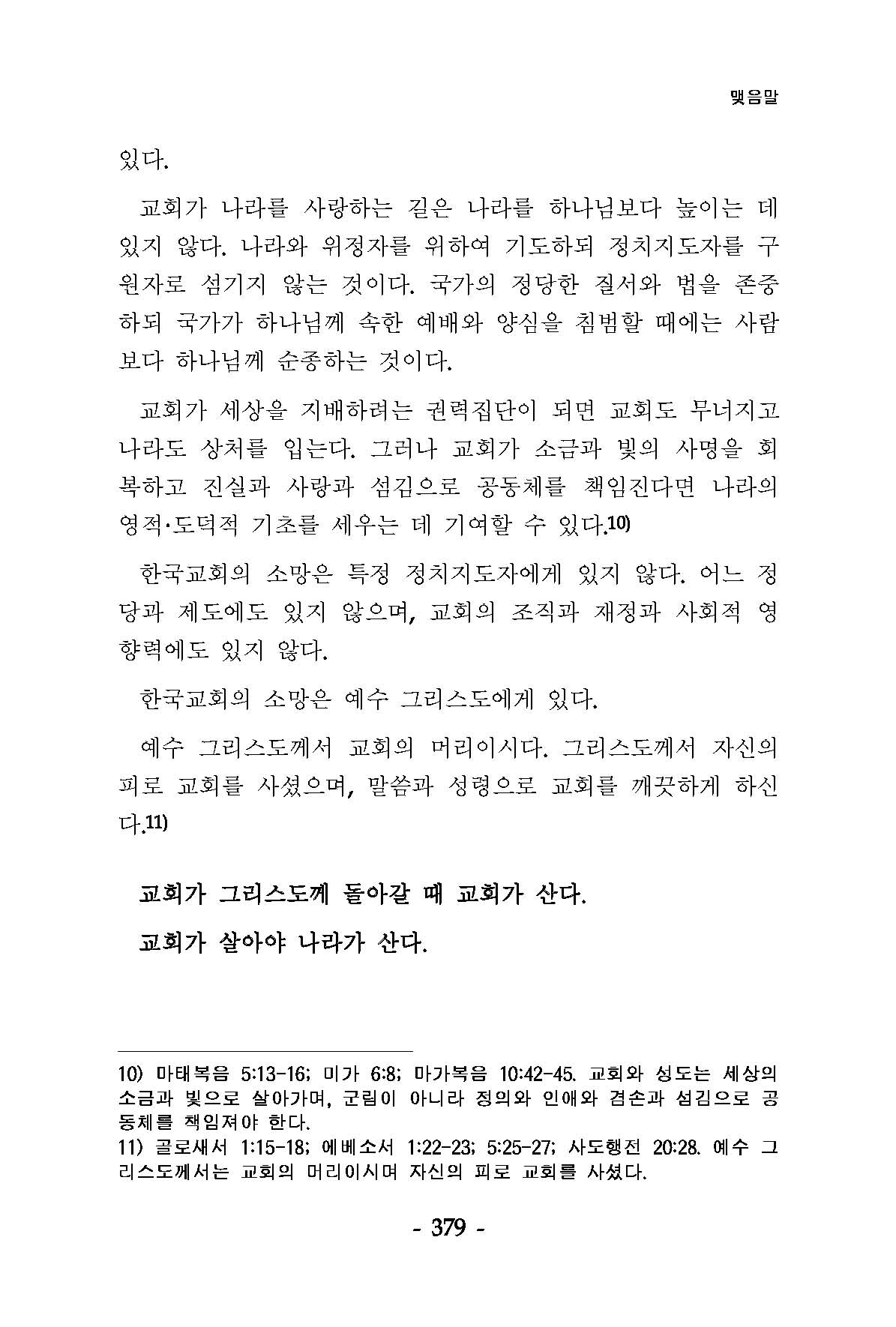 맺음말

있다.

교회가 나라를 사랑하는 길은 나라를 하나님보다 높이는 데 있지 않다. 나라와 위정자를 위하여 기도하되 정치지도자를 구원자로 섬기지 않는 것이다. 국가의 정당한 질서와 법을 존중하되 국가가 하나님께 속한 예배와 양심을 침범할 때에는 사람보다 하나님께 순종하는 것이다.

교회가 세상을 지배하려는 권력집단이 되면 교회도 무너지고 나라도 상처를 입는다. 그러나 교회가 소금과 빛의 사명을 회복하고 진실과 사랑과 섬김으로 공동체를 책임진다면 나라의 영적·도덕적 기초를 세우는 데 기여할 수 있다.10)

한국교회의 소망은 특정 정치지도자에게 있지 않다. 어느 정당과 제도에도 있지 않으며, 교회의 조직과 재정과 사회적 영향력에도 있지 않다.

한국교회의 소망은 예수 그리스도에게 있다.

예수 그리스도께서 교회의 머리이시다. 그리스도께서 자신의 피로 교회를 사셨으며, 말씀과 성령으로 교회를 깨끗하게 하신다.11)

교회가 그리스도께 돌아갈 때 교회가 산다.

교회가 살아야 나라가 산다.

10) 마태복음 5:13-16; 미가 6:8; 마가복음 10:42-45. 교회와 성도는 세상의 소금과 빛으로 살아가며, 군림이 아니라 정의와 인애와 겸손과 섬김으로 공동체를 책임져야 한다.
11) 골로새서 1:15-18; 에베소서 1:22-23; 5:25-27; 사도행전 20:28. 예수 그리스도께서는 교회의 머리이시며 자신의 피로 교회를 사셨다.

- 379 -